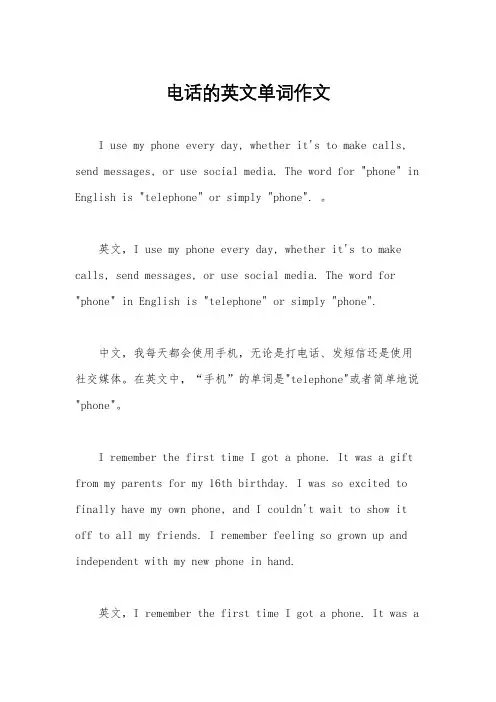 电话的英文单词作文

I use my phone every day, whether it's to make calls, send messages, or use social media. The word for "phone" in English is "telephone" or simply "phone". 。

英文，I use my phone every day, whether it's to make calls, send messages, or use social media. The word for "phone" in English is "telephone" or simply "phone".

中文，我每天都会使用手机，无论是打电话、发短信还是使用社交媒体。在英文中，“手机”的单词是"telephone"或者简单地说"phone"。

I remember the first time I got a phone. It was a gift from my parents for my 16th birthday. I was so excited to finally have my own phone, and I couldn't wait to show it off to all my friends. I remember feeling so grown up and independent with my new phone in hand.

英文，I remember the first time I got a phone. It was a